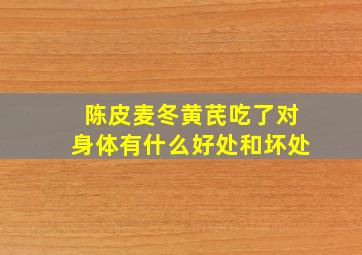 陈皮麦冬黄芪吃了对身体有什么好处和坏处